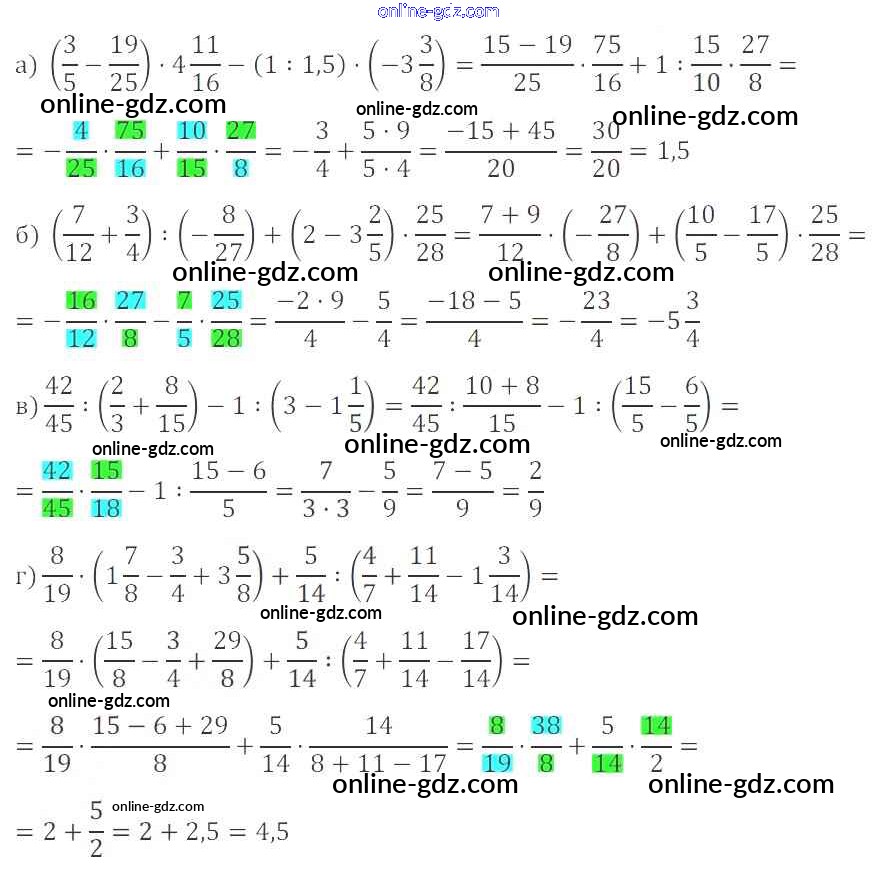 online-gdz.com

а) $\left(\frac{3}{5}-\frac{19}{25}\right)\cdot 4\frac{11}{16}-(1:1{,}5)\cdot\left(-3\frac{3}{8}\right)=\frac{15-19}{25}\cdot\frac{75}{16}+1:\frac{15}{10}\cdot\frac{27}{8}=$

online-gdz.com online-gdz.com online-gdz.com

$=-\frac{4}{25}\cdot\frac{75}{16}+\frac{10}{15}\cdot\frac{27}{8}=-\frac{3}{4}+\frac{5\cdot 9}{5\cdot 4}=\frac{-15+45}{20}=\frac{30}{20}=1{,}5$

б) $\left(\frac{7}{12}+\frac{3}{4}\right):\left(-\frac{8}{27}\right)+\left(2-3\frac{2}{5}\right)\cdot\frac{25}{28}=\frac{7+9}{12}\cdot\left(-\frac{27}{8}\right)+\left(\frac{10}{5}-\frac{17}{5}\right)\cdot\frac{25}{28}=$

online-gdz.com online-gdz.com

$=-\frac{16}{12}\cdot\frac{27}{8}-\frac{7}{5}\cdot\frac{25}{28}=\frac{-2\cdot 9}{4}-\frac{5}{4}=\frac{-18-5}{4}=-\frac{23}{4}=-5\frac{3}{4}$

в) $\frac{42}{45}:\left(\frac{2}{3}+\frac{8}{15}\right)-1:\left(3-1\frac{1}{5}\right)=\frac{42}{45}:\frac{10+8}{15}-1:\left(\frac{15}{5}-\frac{6}{5}\right)=$

online-gdz.com online-gdz.com online-gdz.com

$=\frac{42}{45}\cdot\frac{15}{18}-1:\frac{15-6}{5}=\frac{7}{3\cdot 3}-\frac{5}{9}=\frac{7-5}{9}=\frac{2}{9}$

г) $\frac{8}{19}\cdot\left(1\frac{7}{8}-\frac{3}{4}+3\frac{5}{8}\right)+\frac{5}{14}:\left(\frac{4}{7}+\frac{11}{14}-1\frac{3}{14}\right)=$

online-gdz.com online-gdz.com

$=\frac{8}{19}\cdot\left(\frac{15}{8}-\frac{3}{4}+\frac{29}{8}\right)+\frac{5}{14}:\left(\frac{4}{7}+\frac{11}{14}-\frac{17}{14}\right)=$

online-gdz.com

$=\frac{8}{19}\cdot\frac{15-6+29}{8}+\frac{5}{14}\cdot\frac{14}{8+11-17}=\frac{8}{19}\cdot\frac{38}{8}+\frac{5}{14}\cdot\frac{14}{2}=$

online-gdz.com online-gdz.com

online-gdz.com

$=2+\frac{5}{2}=2+2{,}5=4{,}5$